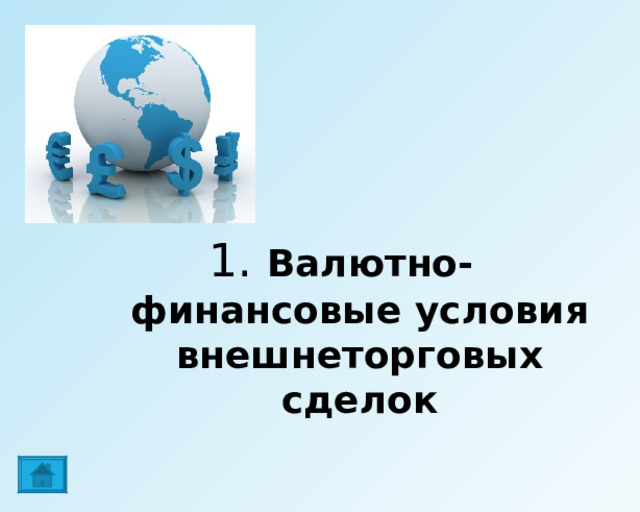 1. Валютно-финансовые условия внешнеторговых сделок